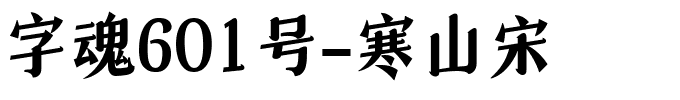 字魂601号-寒山宋